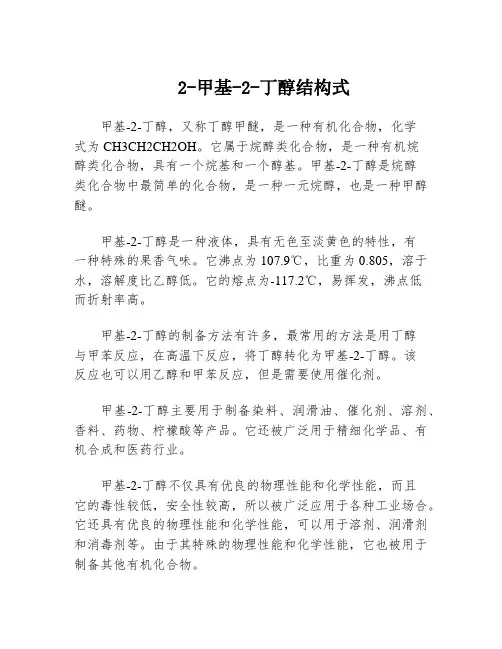 2-甲基-2-丁醇结构式

甲基-2-丁醇，又称丁醇甲醚，是一种有机化合物，化学式为 CH3CH2CH2OH。它属于烷醇类化合物，是一种有机烷醇类化合物，具有一个烷基和一个醇基。甲基-2-丁醇是烷醇类化合物中最简单的化合物，是一种一元烷醇，也是一种甲醇醚。

甲基-2-丁醇是一种液体，具有无色至淡黄色的特性，有一种特殊的果香气味。它沸点为 107.9℃，比重为 0.805，溶于水，溶解度比乙醇低。它的熔点为-117.2℃，易挥发，沸点低而折射率高。

甲基-2-丁醇的制备方法有许多，最常用的方法是用丁醇与甲苯反应，在高温下反应，将丁醇转化为甲基-2-丁醇。该反应也可以用乙醇和甲苯反应，但是需要使用催化剂。

甲基-2-丁醇主要用于制备染料、润滑油、催化剂、溶剂、香料、药物、柠檬酸等产品。它还被广泛用于精细化学品、有机合成和医药行业。

甲基-2-丁醇不仅具有优良的物理性能和化学性能，而且它的毒性较低，安全性较高，所以被广泛应用于各种工业场合。它还具有优良的物理性能和化学性能，可以用于溶剂、润滑剂和消毒剂等。由于其特殊的物理性能和化学性能，它也被用于制备其他有机化合物。